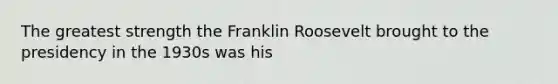 The greatest strength the Franklin Roosevelt brought to the presidency in the 1930s was his